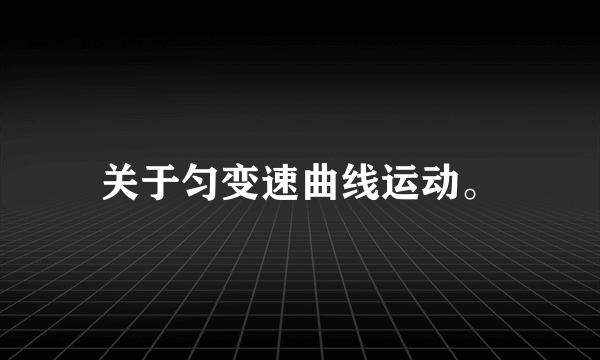 关于匀变速曲线运动。